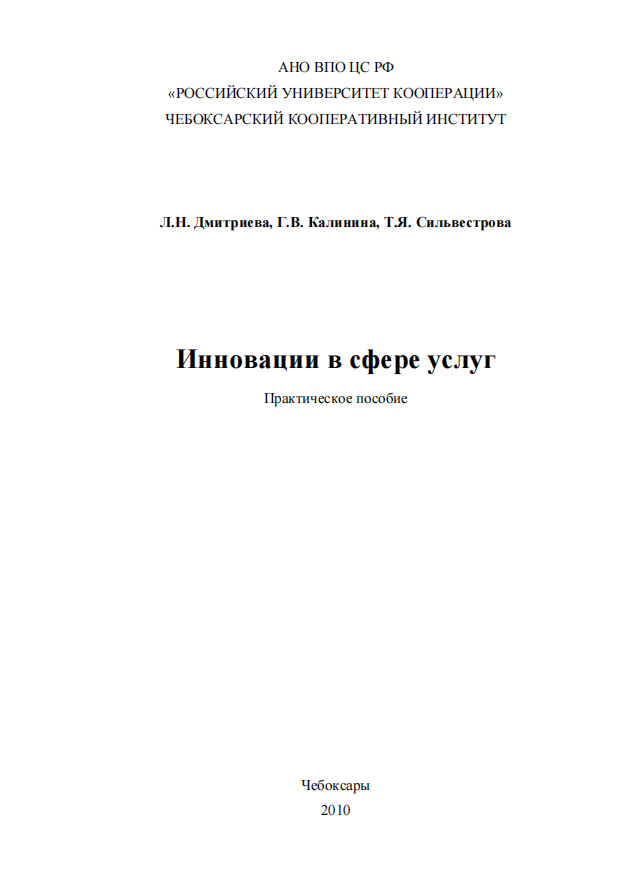 АНО ВПО ЦС РФ
«РОССИЙСКИЙ УНИВЕРСИТЕТ КООПЕРАЦИИ»
ЧЕБОКСАРСКИЙ КООПЕРАТИВНЫЙ ИНСТИТУТ

Л.Н. Дмитриева, Г.В. Калинина, Т.Я. Сильвестрова

Инновации в сфере услуг

Практическое пособие

Чебоксары
2010